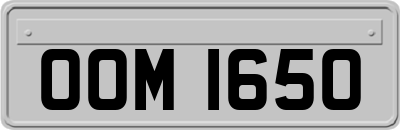 OOM 1650